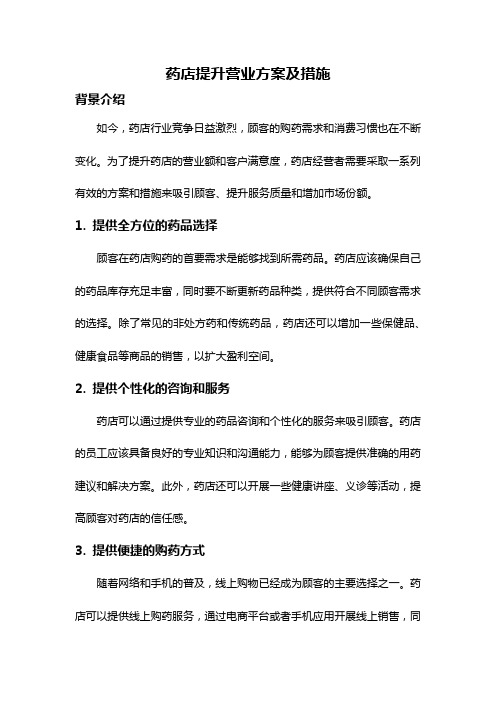 药店提升营业方案及措施

背景介绍

如今，药店行业竞争日益激烈，顾客的购药需求和消费习惯也在不断变化。为了提升药店的营业额和客户满意度，药店经营者需要采取一系列有效的方案和措施来吸引顾客、提升服务质量和增加市场份额。

1. 提供全方位的药品选择

顾客在药店购药的首要需求是能够找到所需药品。药店应该确保自己的药品库存充足丰富，同时要不断更新药品种类，提供符合不同顾客需求的选择。除了常见的非处方药和传统药品，药店还可以增加一些保健品、健康食品等商品的销售，以扩大盈利空间。

2. 提供个性化的咨询和服务

药店可以通过提供专业的药品咨询和个性化的服务来吸引顾客。药店的员工应该具备良好的专业知识和沟通能力，能够为顾客提供准确的用药建议和解决方案。此外，药店还可以开展一些健康讲座、义诊等活动，提高顾客对药店的信任感。

3. 提供便捷的购药方式

随着网络和手机的普及，线上购物已经成为顾客的主要选择之一。药店可以提供线上购药服务，通过电商平台或者手机应用开展线上销售，同